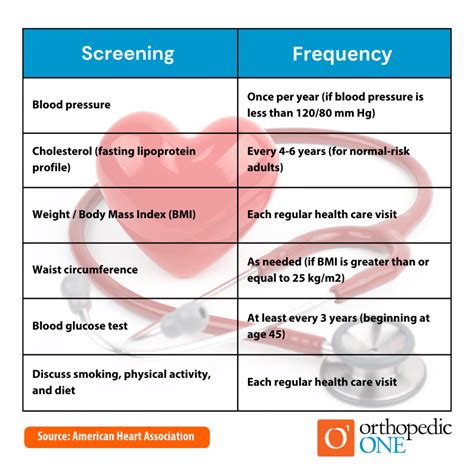 | Screening | Frequency |
|---|---|
| Blood pressure | Once per year (if blood pressure is less than 120/80 mm Hg) |
| Cholesterol (fasting lipoprotein profile) | Every 4-6 years (for normal-risk adults) |
| Weight / Body Mass Index (BMI) | Each regular health care visit |
| Waist circumference | As needed (if BMI is greater than or equal to 25 kg/m2) |
| Blood glucose test | At least every 3 years (beginning at age 45) |
| Discuss smoking, physical activity, and diet | Each regular health care visit |

Source: American Heart Association

O¹ orthopedic ONE